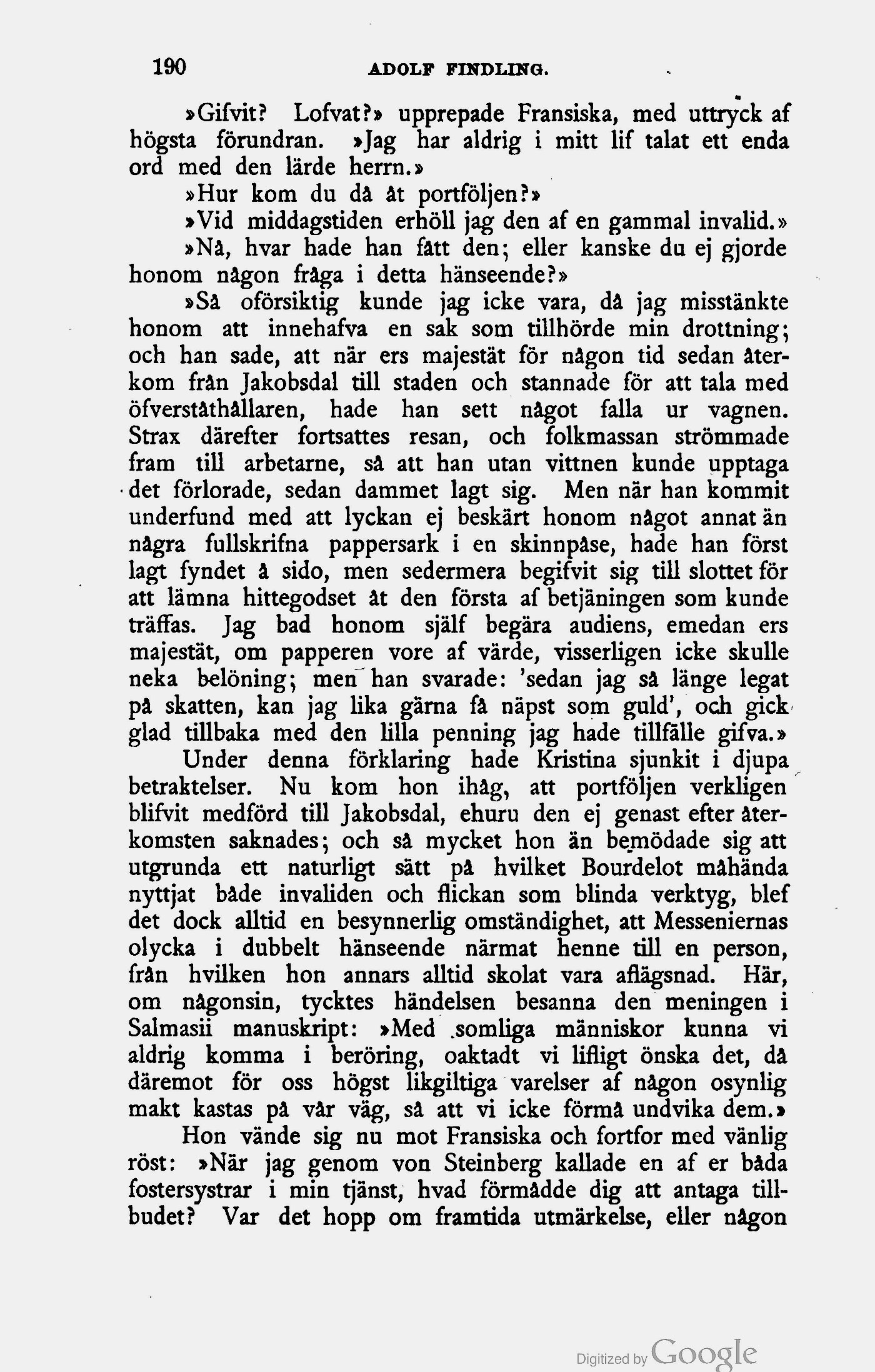 190 ADOLF FINDLING.

»Gifvit? Lofvat?» upprepade Fransiska, med uttryck af högsta förundran. »Jag har aldrig i mitt lif talat ett enda ord med den lärde herrn.»

»Hur kom du då åt portföljen?»

»Vid middagstiden erhöll jag den af en gammal invalid.»

»Nå, hvar hade han fått den; eller kanske du ej gjorde honom någon fråga i detta hänseende?»

»Så oförsiktig kunde jag icke vara, då jag misstänkte honom att innehafva en sak som tillhörde min drottning; och han sade, att när ers majestät för någon tid sedan återkom från Jakobsdal till staden och stannade för att tala med öfverståthållaren, hade han sett något falla ur vagnen. Strax därefter fortsattes resan, och folkmassan strömmade fram till arbetarne, så att han utan vittnen kunde upptaga det förlorade, sedan dammet lagt sig. Men när han kommit underfund med att lyckan ej beskärt honom något annat än några fullskrifna pappersark i en skinnpåse, hade han först lagt fyndet å sido, men sedermera begifvit sig till slottet för att lämna hittegodset åt den första af betjäningen som kunde träffas. Jag bad honom själf begära audiens, emedan ers majestät, om papperen vore af värde, visserligen icke skulle neka belöning; men han svarade: 'sedan jag så länge legat på skatten, kan jag lika gärna få näpst som guld', och gick glad tillbaka med den lilla penning jag hade tillfälle gifva.»

Under denna förklaring hade Kristina sjunkit i djupa betraktelser. Nu kom hon ihåg, att portföljen verkligen blifvit medförd till Jakobsdal, ehuru den ej genast efter återkomsten saknades; och så mycket hon än bemödade sig att utgrunda ett naturligt sätt på hvilket Bourdelot måhända nyttjat både invaliden och flickan som blinda verktyg, blef det dock alltid en besynnerlig omständighet, att Messeniernas olycka i dubbelt hänseende närmat henne till en person, från hvilken hon annars alltid skolat vara aflägsnad. Här, om någonsin, tycktes händelsen besanna den meningen i Salmasii manuskript: »Med somliga människor kunna vi aldrig komma i beröring, oaktadt vi lifligt önska det, då däremot för oss högst likgiltiga varelser af någon osynlig makt kastas på vår väg, så att vi icke förmå undvika dem.»

Hon vände sig nu mot Fransiska och fortfor med vänlig röst: »När jag genom von Steinberg kallade en af er båda fostersystrar i min tjänst, hvad förmådde dig att antaga tillbudet? Var det hopp om framtida utmärkelse, eller någon

Digitized by Google